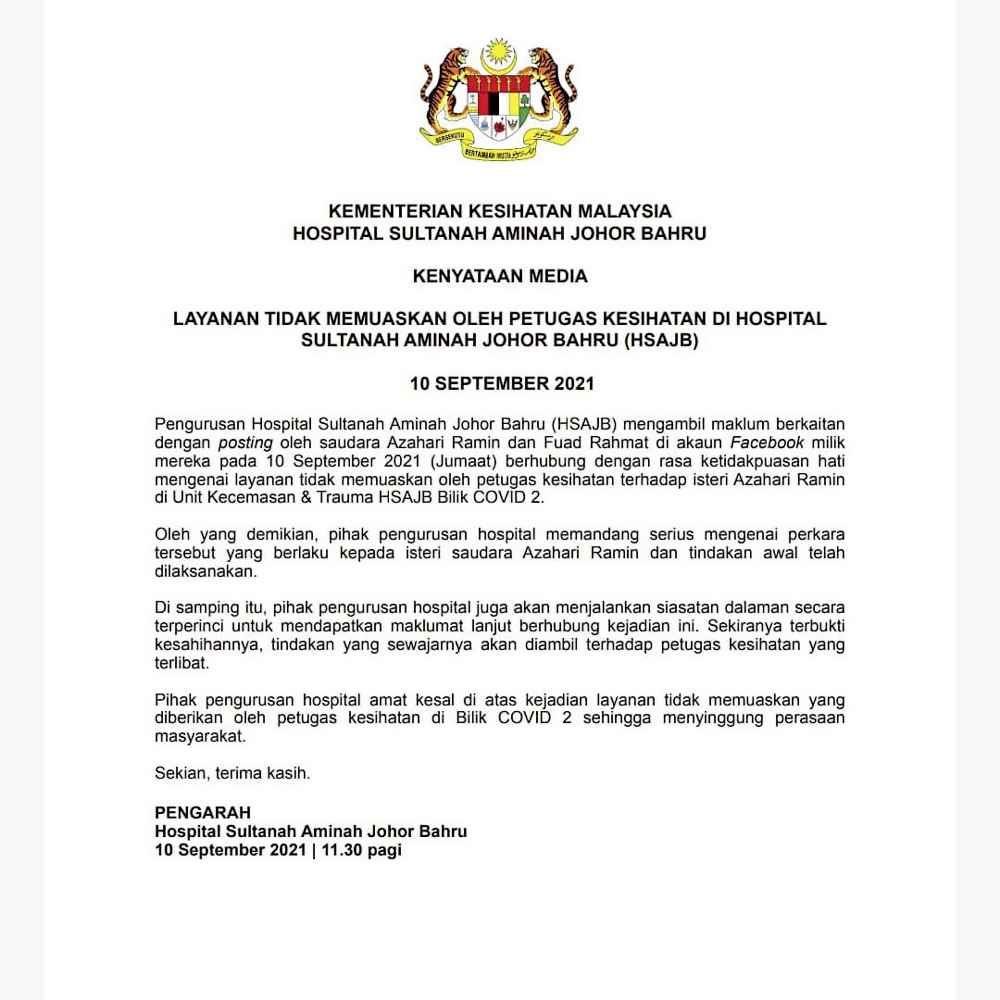 KEMENTERIAN KESIHATAN MALAYSIA
HOSPITAL SULTANAH AMINAH JOHOR BAHRU

KENYATAAN MEDIA

LAYANAN TIDAK MEMUASKAN OLEH PETUGAS KESIHATAN DI HOSPITAL SULTANAH AMINAH JOHOR BAHRU (HSAJB)

10 SEPTEMBER 2021

Pengurusan Hospital Sultanah Aminah Johor Bahru (HSAJB) mengambil maklum berkaitan dengan posting oleh saudara Azahari Ramin dan Fuad Rahmat di akaun Facebook milik mereka pada 10 September 2021 (Jumaat) berhubung dengan rasa ketidakpuasan hati mengenai layanan tidak memuaskan oleh petugas kesihatan terhadap isteri Azahari Ramin di Unit Kecemasan & Trauma HSAJB Bilik COVID 2.

Oleh yang demikian, pihak pengurusan hospital memandang serius mengenai perkara tersebut yang berlaku kepada isteri saudara Azahari Ramin dan tindakan awal telah dilaksanakan.

Di samping itu, pihak pengurusan hospital juga akan menjalankan siasatan dalaman secara terperinci untuk mendapatkan maklumat lanjut berhubung kejadian ini. Sekiranya terbukti kesahihannya, tindakan yang sewajarnya akan diambil terhadap petugas kesihatan yang terlibat.

Pihak pengurusan hospital amat kesal di atas kejadian layanan tidak memuaskan yang diberikan oleh petugas kesihatan di Bilik COVID 2 sehingga menyinggung perasaan masyarakat.

Sekian, terima kasih.

PENGARAH
Hospital Sultanah Aminah Johor Bahru
10 September 2021 | 11.30 pagi